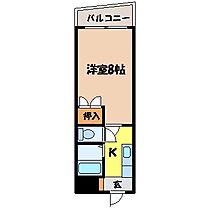 バルコニー

洋室8帖

押入

K

玄